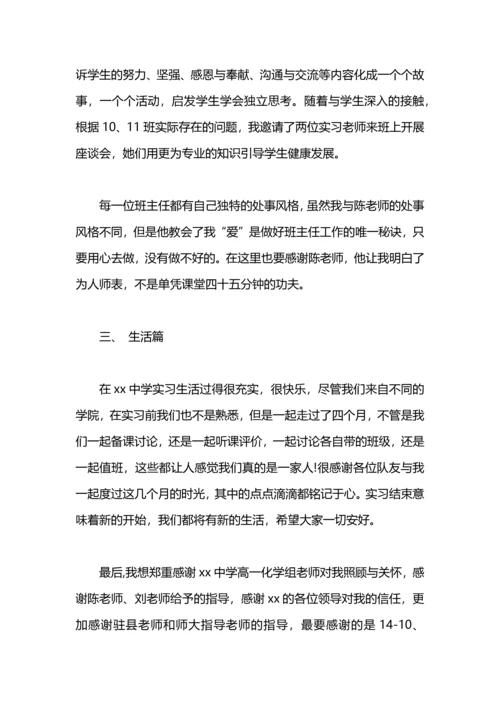 诉学生的努力、坚强、感恩与奉献、沟通与交流等内容化成一个个故事，一个个活动，启发学生学会独立思考。随着与学生深入的接触，根据 10、11 班实际存在的问题，我邀请了两位实习老师来班上开展座谈会，她们用更为专业的知识引导学生健康发展。

每一位班主任都有自己独特的处事风格，虽然我与陈老师的处事风格不同，但是他教会了我“爱”是做好班主任工作的唯一秘诀，只要用心去做，没有做不好的。在这里也要感谢陈老师，他让我明白了为人师表，不是单凭课堂四十五分钟的功夫。

三、 生活篇

在 xx 中学实习生活过得很充实，很快乐，尽管我们来自不同的学院，在实习前我们也不是熟悉，但是一起走过了四个月，不管是我们一起备课讨论，还是一起听课评价，一起讨论各自带的班级，还是一起值班，这些都让人感觉我们真的是一家人!很感谢各位队友与我一起度过这几个月的时光，其中的点点滴滴都铭记于心。实习结束意味着新的开始，我们都将有新的生活，希望大家一切安好。

最后,我想郑重感谢 xx 中学高一化学组老师对我照顾与关怀，感谢陈老师、刘老师给予的指导，感谢 xx 的各位领导对我的信任，更加感谢驻县老师和师大指导老师的指导，最要感谢的是 14-10、